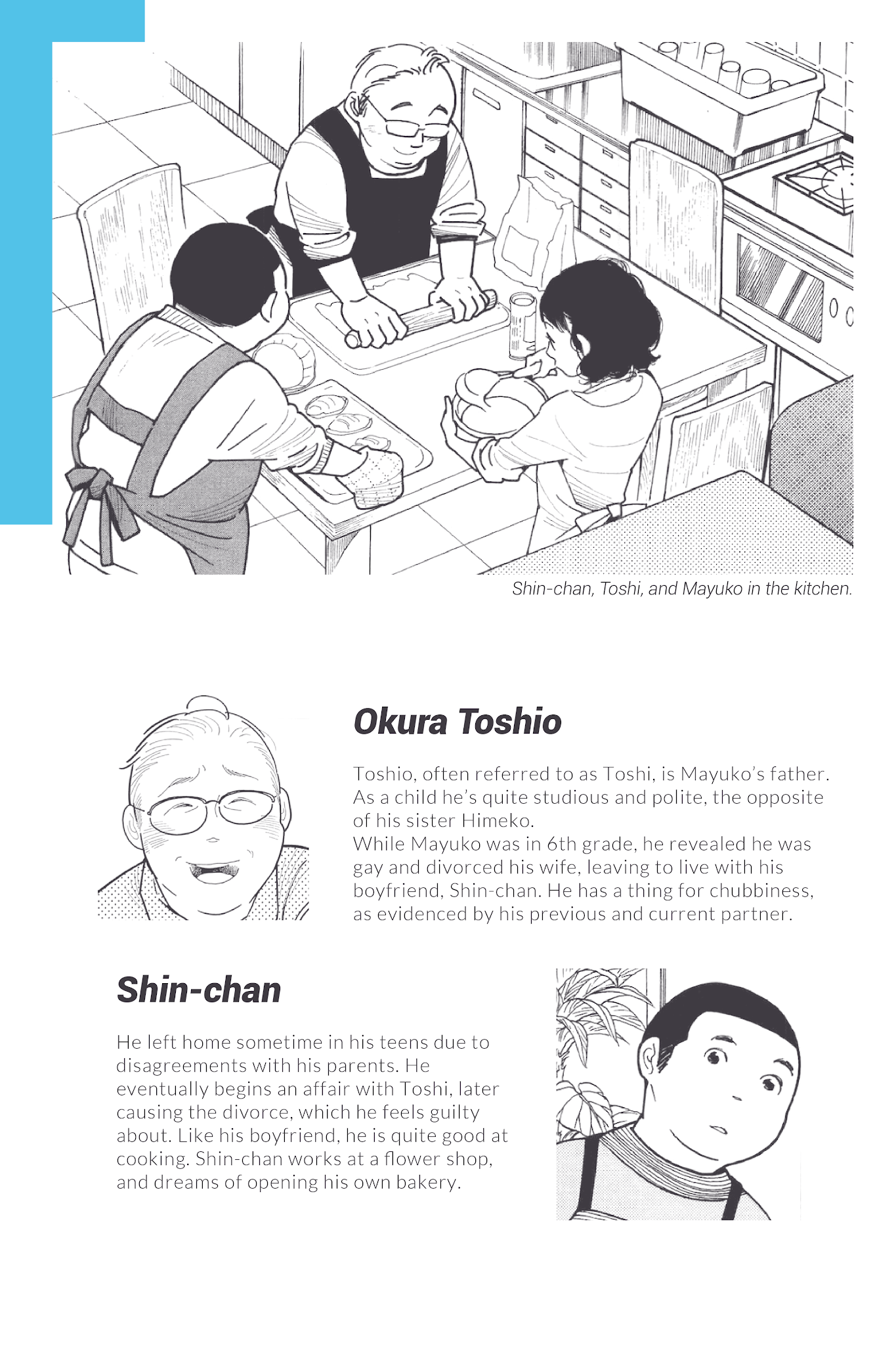 Shin-chan, Toshi, and Mayuko in the kitchen.

Okura Toshio

Toshio, often referred to as Toshi, is Mayuko's father. As a child he's quite studious and polite, the opposite of his sister Himeko.
While Mayuko was in 6th grade, he revealed he was gay and divorced his wife, leaving to live with his boyfriend, Shin-chan. He has a thing for chubbiness, as evidenced by his previous and current partner.

Shin-chan

He left home sometime in his teens due to disagreements with his parents. He eventually begins an affair with Toshi, later causing the divorce, which he feels guilty about. Like his boyfriend, he is quite good at cooking. Shin-chan works at a flower shop, and dreams of opening his own bakery.